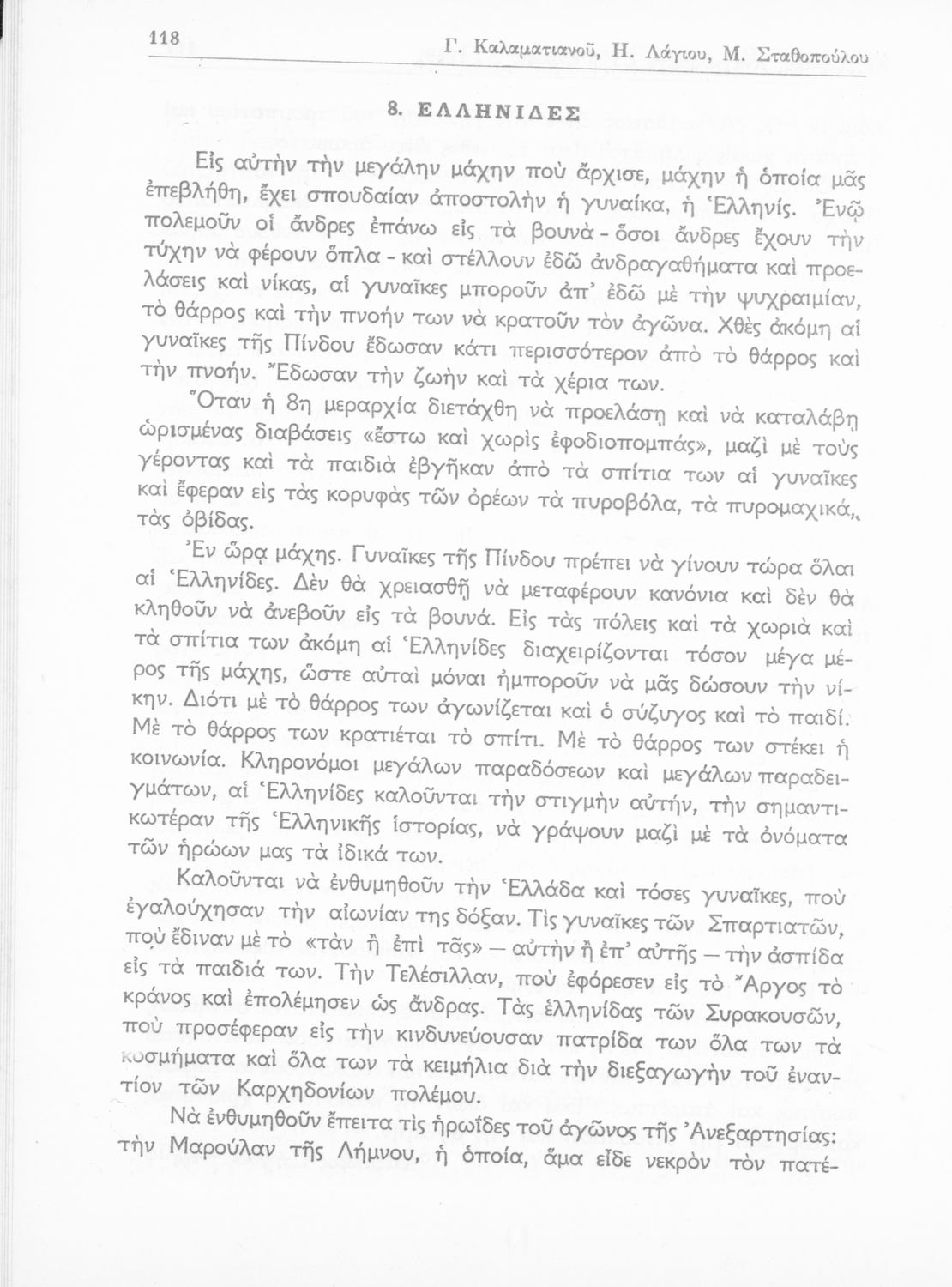 118 Γ. Καλαματιανοῦ, Η. Λάγιου, Μ. Σταθοπούλου

8. ΕΛΛΗΝΙΔΕΣ

Εἰς αὐτὴν τὴν μεγάλην μάχην ποὺ ἄρχισε, μάχην ἡ ὁποία μᾶς ἐπεβλήθη, ἔχει σπουδαίαν ἀποστολὴν ἡ γυναίκα, ἡ Ἑλληνίς. Ἐνῷ πολεμοῦν οἱ ἄνδρες ἐπάνω εἰς τὰ βουνὰ - ὅσοι ἄνδρες ἔχουν τὴν τύχην νὰ φέρουν ὅπλα - καὶ στέλλουν ἐδῶ ἀνδραγαθήματα καὶ προελάσεις καὶ νίκας, αἱ γυναῖκες μποροῦν ἀπ' ἐδῶ μὲ τὴν ψυχραιμίαν, τὸ θάρρος καὶ τὴν πνοήν των νὰ κρατοῦν τὸν ἀγῶνα. Χθὲς ἀκόμη αἱ γυναῖκες τῆς Πίνδου ἔδωσαν κάτι περισσότερον ἀπὸ τὸ θάρρος καὶ τὴν πνοήν. Ἔδωσαν τὴν ζωὴν καὶ τὰ χέρια των.

Ὅταν ἡ 8η μεραρχία διετάχθη νὰ προελάσῃ καὶ νὰ καταλάβῃ ὡρισμένας διαβάσεις «ἔστω καὶ χωρὶς ἐφοδιοπομπάς», μαζὶ μὲ τοὺς γέροντας καὶ τὰ παιδιὰ ἐβγῆκαν ἀπὸ τὰ σπίτια των αἱ γυναῖκες καὶ ἔφεραν εἰς τὰς κορυφὰς τῶν ὀρέων τὰ πυροβόλα, τὰ πυρομαχικά, τὰς ὀβίδας.

Ἐν ὥρᾳ μάχης. Γυναῖκες τῆς Πίνδου πρέπει νὰ γίνουν τώρα ὅλαι αἱ Ἑλληνίδες. Δὲν θὰ χρειασθῇ νὰ μεταφέρουν κανόνια καὶ δὲν θὰ κληθοῦν νὰ ἀνεβοῦν εἰς τὰ βουνά. Εἰς τὰς πόλεις καὶ τὰ χωριὰ καὶ τὰ σπίτια των ἀκόμη αἱ Ἑλληνίδες διαχειρίζονται τόσον μέγα μέρος τῆς μάχης, ὥστε αὐταὶ μόναι ἠμποροῦν νὰ μᾶς δώσουν τὴν νίκην. Διότι μὲ τὸ θάρρος των ἀγωνίζεται καὶ ὁ σύζυγος καὶ τὸ παιδί. Μὲ τὸ θάρρος των κρατιέται τὸ σπίτι. Μὲ τὸ θάρρος των στέκει ἡ κοινωνία. Κληρονόμοι μεγάλων παραδόσεων καὶ μεγάλων παραδειγμάτων, αἱ Ἑλληνίδες καλοῦνται τὴν στιγμὴν αὐτήν, τὴν σημαντικωτέραν τῆς Ἑλληνικῆς ἱστορίας, νὰ γράψουν μαζὶ μὲ τὰ ὀνόματα τῶν ἡρώων μας τὰ ἰδικά των.

Καλοῦνται νὰ ἐνθυμηθοῦν τὴν Ἑλλάδα καὶ τόσες γυναῖκες, ποὺ ἐγαλούχησαν τὴν αἰωνίαν της δόξαν. Τὶς γυναῖκες τῶν Σπαρτιατῶν, ποὺ ἔδιναν μὲ τὸ «τὰν ἢ ἐπὶ τᾶς» — αὐτὴν ἢ ἐπ' αὐτῆς — τὴν ἀσπίδα εἰς τὰ παιδιά των. Τὴν Τελέσιλλαν, ποὺ ἐφόρεσεν εἰς τὸ Ἄργος τὸ κράνος καὶ ἐπολέμησεν ὡς ἄνδρας. Τὰς ἑλληνίδας τῶν Συρακουσῶν, ποὺ προσέφεραν εἰς τὴν κινδυνεύουσαν πατρίδα των ὅλα των τὰ κοσμήματα καὶ ὅλα των τὰ κειμήλια διὰ τὴν διεξαγωγὴν τοῦ ἐναντίον τῶν Καρχηδονίων πολέμου.

Νὰ ἐνθυμηθοῦν ἔπειτα τὶς ἡρωίδες τοῦ ἀγῶνος τῆς Ἀνεξαρτησίας: τὴν Μαρούλαν τῆς Λήμνου, ἡ ὁποία, ἅμα εἶδε νεκρὸν τὸν πατέ-